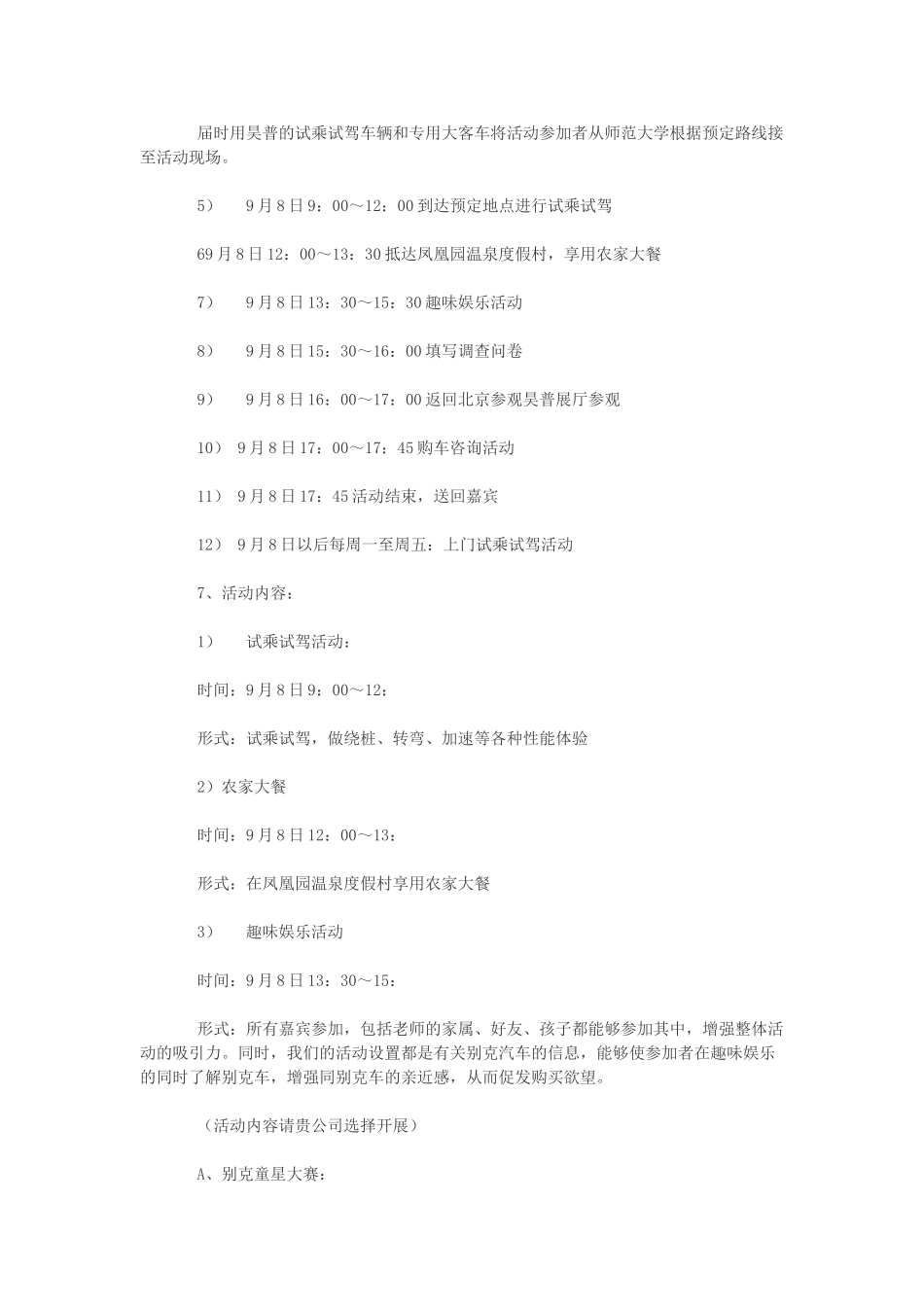 届时用昊普的试乘试驾车辆和专用大客车将活动参加者从师范大学根据预定路线接至活动现场。

5)　9月8日9：00～12：00到达预定地点进行试乘试驾

69月8日12：00～13：30抵达凤凰园温泉度假村，享用农家大餐

7)　9月8日13：30～15：30趣味娱乐活动

8)　9月8日15：30～16：00填写调查问卷

9)　9月8日16：00～17：00返回北京参观昊普展厅参观

10)　9月8日17：00～17：45购车咨询活动

11)　9月8日17：45活动结束，送回嘉宾

12)　9月8日以后每周一至周五：上门试乘试驾活动

7、活动内容：

1)　试乘试驾活动：

时间：9月8日9：00～12：

形式：试乘试驾，做绕桩、转弯、加速等各种性能体验

2）农家大餐

时间：9月8日12：00～13：

形式：在凤凰园温泉度假村享用农家大餐

3)　趣味娱乐活动

时间：9月8日13：30～15：

形式：所有嘉宾参加，包括老师的家属、好友、孩子都能够参加其中，增强整体活动的吸引力。同时，我们的活动设置都是有关别克汽车的信息，能够使参加者在趣味娱乐的同时了解别克车，增强同别克车的亲近感，从而促发购买欲望。

（活动内容请贵公司选择开展）

A、别克童星大赛：